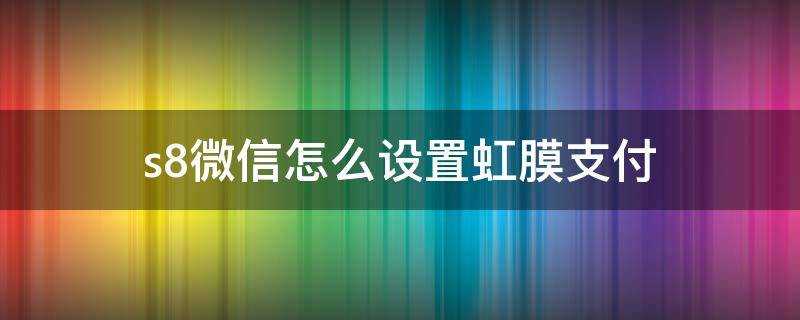 s8微信怎么设置虹膜支付